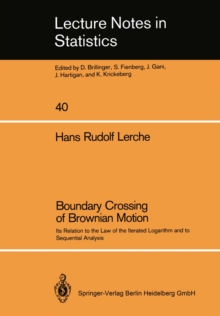 Lecture Notes in Statistics

Edited by D. Brillinger, S. Fienberg, J. Gani, J. Hartigan, and K. Krickeberg

40

Hans Rudolf Lerche

Boundary Crossing of Brownian Motion

Its Relation to the Law of the Iterated Logarithm and to Sequential Analysis

Springer-Verlag Berlin Heidelberg GmbH